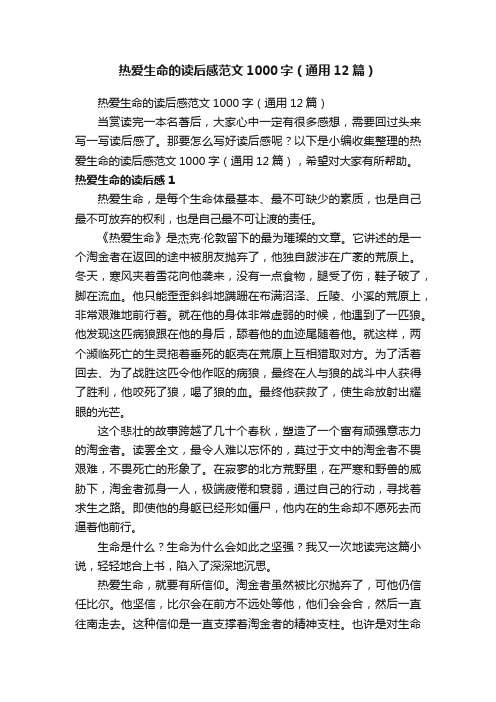 热爱生命的读后感范文1000字（通用12篇）

热爱生命的读后感范文1000字（通用12篇）

当赏读完一本名著后，大家心中一定有很多感想，需要回过头来写一写读后感了。那要怎么写好读后感呢？以下是小编收集整理的热爱生命的读后感范文1000字（通用12篇），希望对大家有所帮助。

热爱生命的读后感1

热爱生命，是每个生命体最基本、最不可缺少的素质，也是自己最不可放弃的权利，也是自己最不可让渡的责任。

《热爱生命》是杰克·伦敦留下的最为璀璨的文章。它讲述的是一个淘金者在返回的途中被朋友抛弃了，他独自跋涉在广袤的荒原上。冬天，寒风夹着雪花向他袭来，没有一点食物，腿受了伤，鞋子破了，脚在流血。他只能歪歪斜斜地蹒跚在布满沼泽、丘陵、小溪的荒原上，非常艰难地前行着。就在他的身体非常虚弱的时候，他遇到了一匹狼。他发现这匹病狼跟在他的身后，舔着他的血迹尾随着他。就这样，两个濒临死亡的生灵拖着垂死的躯壳在荒原上互相猎取对方。为了活着回去、为了战胜这匹令他作呕的病狼，最终在人与狼的战斗中人获得了胜利，他咬死了狼，喝了狼的血。最终他获救了，使生命放射出耀眼的光芒。

这个悲壮的故事跨越了几十个春秋，塑造了一个富有顽强意志力的淘金者。读罢全文，最令人难以忘怀的，莫过于文中的淘金者不畏艰难，不畏死亡的形象了。在寂寥的北方荒野里，在严寒和野兽的威胁下，淘金者孤身一人，极端疲倦和衰弱，通过自己的行动，寻找着求生之路。即使他的身躯已经形如僵尸，他内在的生命却不愿死去而逼着他前行。

生命是什么？生命为什么会如此之坚强？我又一次地读完这篇小说，轻轻地合上书，陷入了深深地沉思。

热爱生命，就要有所信仰。淘金者虽然被比尔抛弃了，可他仍信任比尔。他坚信，比尔会在前方不远处等他，他们会会合，然后一直往南走去。这种信仰是一直支撑着淘金者的精神支柱。也许是对生命